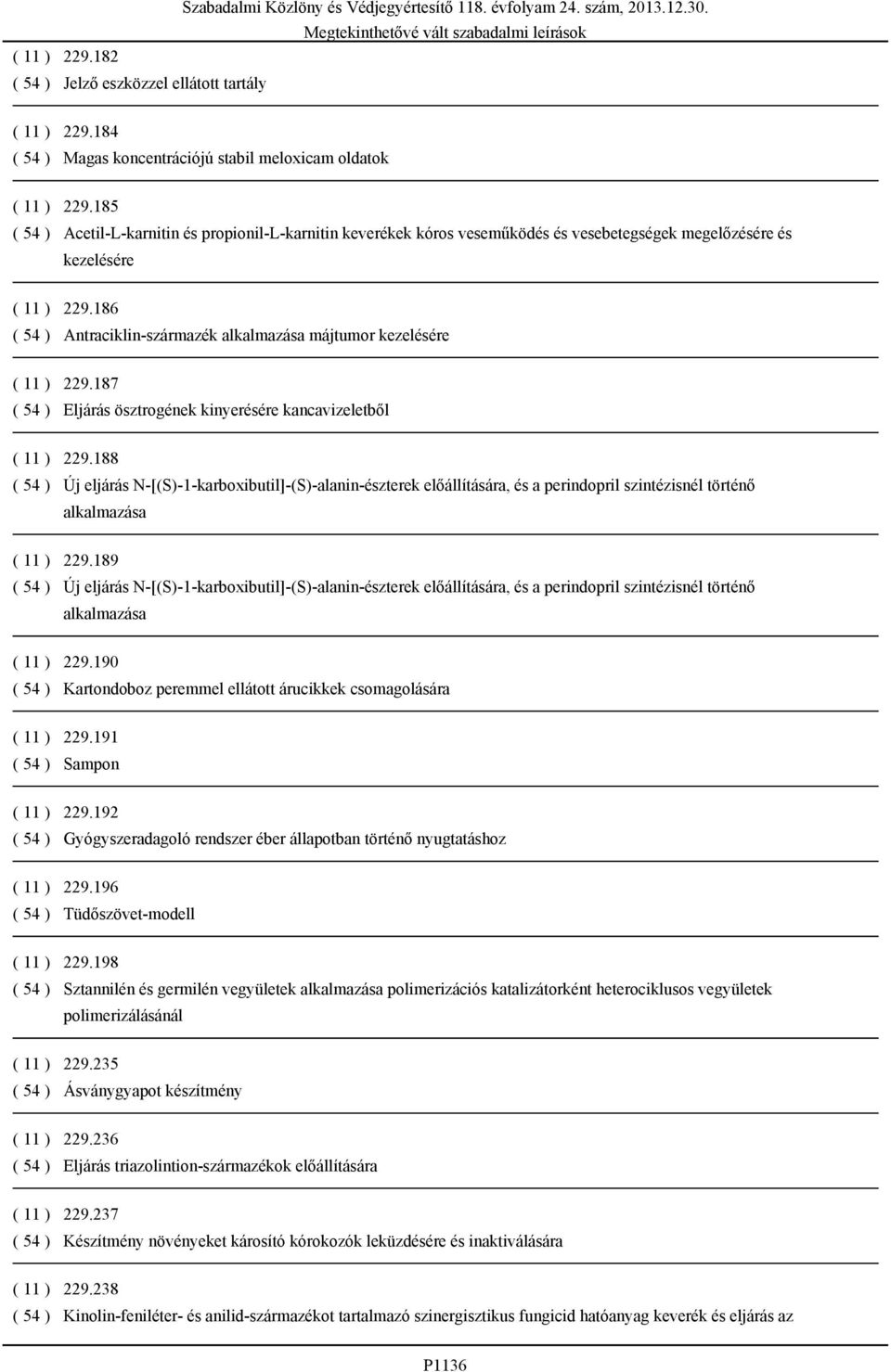 Szabadalmi Közlöny és Védjegyértesítő 118. évfolyam 24. szám, 2013.12.30.
Megtekinthetővé vált szabadalmi leírások

( 11 ) 229.182
( 54 ) Jelző eszközzel ellátott tartály

( 11 ) 229.184
( 54 ) Magas koncentrációjú stabil meloxicam oldatok

( 11 ) 229.185
( 54 ) Acetil-L-karnitin és propionil-L-karnitin keverékek kóros veseműködés és vesebetegségek megelőzésére és kezelésére

( 11 ) 229.186
( 54 ) Antraciklin-származék alkalmazása májtumor kezelésére

( 11 ) 229.187
( 54 ) Eljárás ösztrogének kinyerésére kancavizeletből

( 11 ) 229.188
( 54 ) Új eljárás N-[(S)-1-karboxibutil]-(S)-alanin-észterek előállítására, és a perindopril szintézisnél történő alkalmazása

( 11 ) 229.189
( 54 ) Új eljárás N-[(S)-1-karboxibutil]-(S)-alanin-észterek előállítására, és a perindopril szintézisnél történő alkalmazása

( 11 ) 229.190
( 54 ) Kartondoboz peremmel ellátott árucikkek csomagolására

( 11 ) 229.191
( 54 ) Sampon

( 11 ) 229.192
( 54 ) Gyógyszeradagoló rendszer éber állapotban történő nyugtatáshoz

( 11 ) 229.196
( 54 ) Tüdőszövet-modell

( 11 ) 229.198
( 54 ) Sztannilén és germilén vegyületek alkalmazása polimerizációs katalizátorként heterociklusos vegyületek polimerizálásánál

( 11 ) 229.235
( 54 ) Ásványgyapot készítmény

( 11 ) 229.236
( 54 ) Eljárás triazolintion-származékok előállítására

( 11 ) 229.237
( 54 ) Készítmény növényeket károsító kórokozók leküzdésére és inaktiválására

( 11 ) 229.238
( 54 ) Kinolin-feniléter- és anilid-származékot tartalmazó szinergisztikus fungicid hatóanyag keverék és eljárás az

P1136